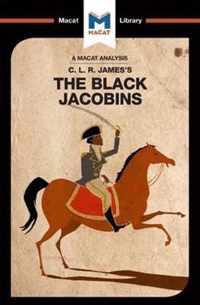 Macat
M
MACAT
Library

A MACAT ANALYSIS
C. L. R. JAMES'S
THE BLACK JACOBINS